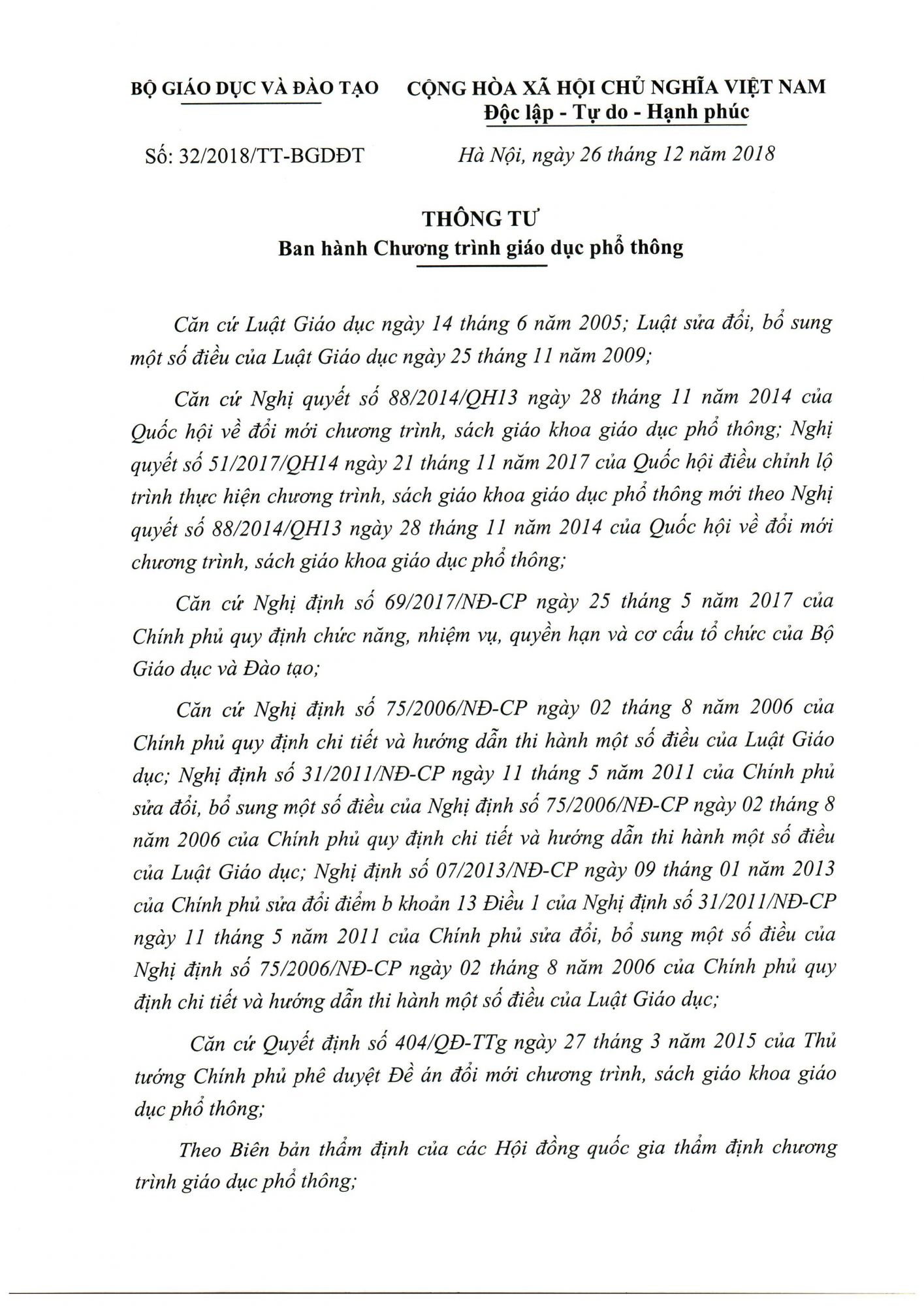 BỘ GIÁO DỤC VÀ ĐÀO TẠO

Số: 32/2018/TT-BGDĐT

CỘNG HÒA XÃ HỘI CHỦ NGHĨA VIỆT NAM
Độc lập - Tự do - Hạnh phúc

Hà Nội, ngày 26 tháng 12 năm 2018

THÔNG TƯ
Ban hành Chương trình giáo dục phổ thông

Căn cứ Luật Giáo dục ngày 14 tháng 6 năm 2005; Luật sửa đổi, bổ sung một số điều của Luật Giáo dục ngày 25 tháng 11 năm 2009;

Căn cứ Nghị quyết số 88/2014/QH13 ngày 28 tháng 11 năm 2014 của Quốc hội về đổi mới chương trình, sách giáo khoa giáo dục phổ thông; Nghị quyết số 51/2017/QH14 ngày 21 tháng 11 năm 2017 của Quốc hội điều chỉnh lộ trình thực hiện chương trình, sách giáo khoa giáo dục phổ thông mới theo Nghị quyết số 88/2014/QH13 ngày 28 tháng 11 năm 2014 của Quốc hội về đổi mới chương trình, sách giáo khoa giáo dục phổ thông;

Căn cứ Nghị định số 69/2017/NĐ-CP ngày 25 tháng 5 năm 2017 của Chính phủ quy định chức năng, nhiệm vụ, quyền hạn và cơ cấu tổ chức của Bộ Giáo dục và Đào tạo;

Căn cứ Nghị định số 75/2006/NĐ-CP ngày 02 tháng 8 năm 2006 của Chính phủ quy định chi tiết và hướng dẫn thi hành một số điều của Luật Giáo dục; Nghị định số 31/2011/NĐ-CP ngày 11 tháng 5 năm 2011 của Chính phủ sửa đổi, bổ sung một số điều của Nghị định số 75/2006/NĐ-CP ngày 02 tháng 8 năm 2006 của Chính phủ quy định chi tiết và hướng dẫn thi hành một số điều của Luật Giáo dục; Nghị định số 07/2013/NĐ-CP ngày 09 tháng 01 năm 2013 của Chính phủ sửa đổi điểm b khoản 13 Điều 1 của Nghị định số 31/2011/NĐ-CP ngày 11 tháng 5 năm 2011 của Chính phủ sửa đổi, bổ sung một số điều của Nghị định số 75/2006/NĐ-CP ngày 02 tháng 8 năm 2006 của Chính phủ quy định chi tiết và hướng dẫn thi hành một số điều của Luật Giáo dục;

Căn cứ Quyết định số 404/QĐ-TTg ngày 27 tháng 3 năm 2015 của Thủ tướng Chính phủ phê duyệt Đề án đổi mới chương trình, sách giáo khoa giáo dục phổ thông;

Theo Biên bản thẩm định của các Hội đồng quốc gia thẩm định chương trình giáo dục phổ thông;